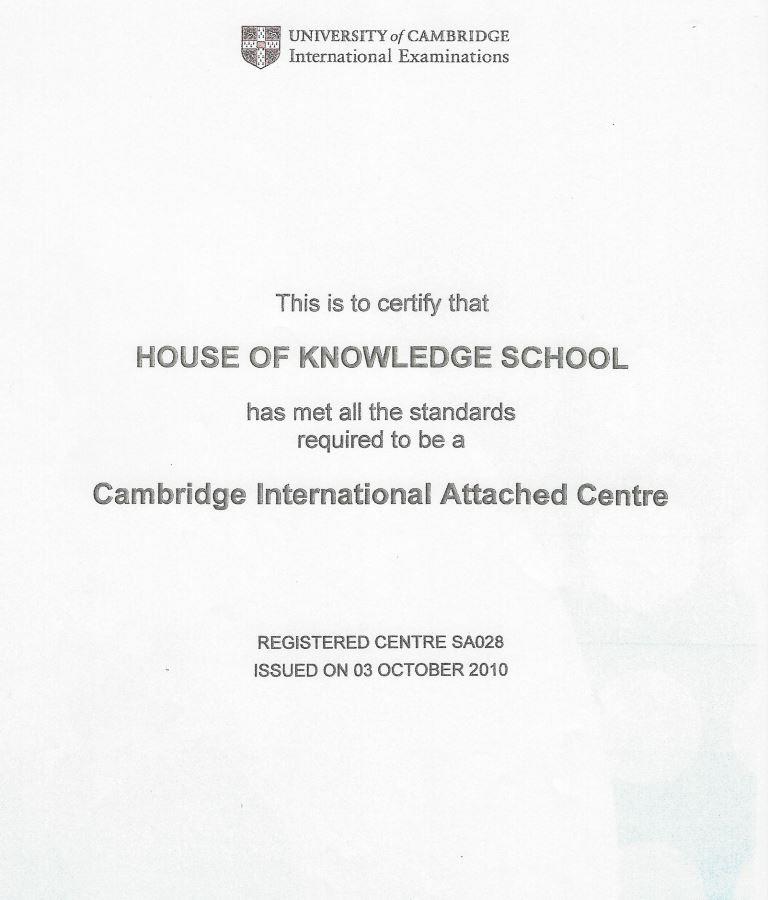 UNIVERSITY of CAMBRIDGE
International Examinations

This is to certify that

HOUSE OF KNOWLEDGE SCHOOL

has met all the standards required to be a

Cambridge International Attached Centre

REGISTERED CENTRE SA028
ISSUED ON 03 OCTOBER 2010